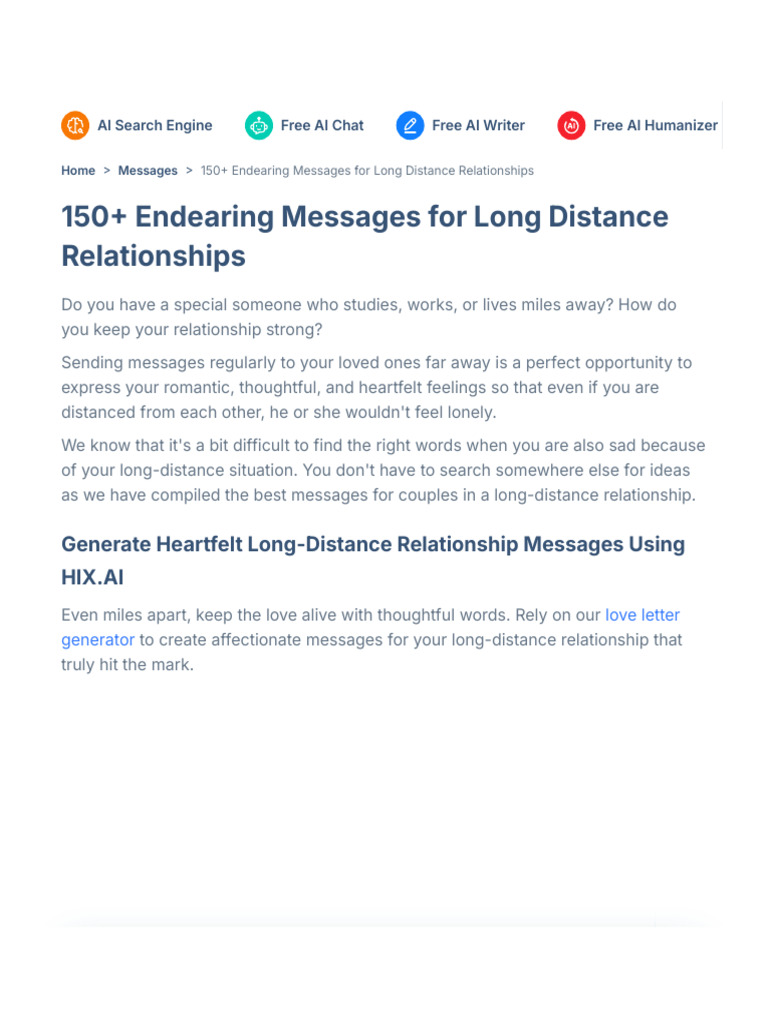 AI Search Engine Free AI Chat Free AI Writer Free AI Humanizer

Home > Messages > 150+ Endearing Messages for Long Distance Relationships

150+ Endearing Messages for Long Distance Relationships

Do you have a special someone who studies, works, or lives miles away? How do you keep your relationship strong?

Sending messages regularly to your loved ones far away is a perfect opportunity to express your romantic, thoughtful, and heartfelt feelings so that even if you are distanced from each other, he or she wouldn't feel lonely.

We know that it's a bit difficult to find the right words when you are also sad because of your long-distance situation. You don't have to search somewhere else for ideas as we have compiled the best messages for couples in a long-distance relationship.

Generate Heartfelt Long-Distance Relationship Messages Using HIX.AI

Even miles apart, keep the love alive with thoughtful words. Rely on our love letter generator to create affectionate messages for your long-distance relationship that truly hit the mark.